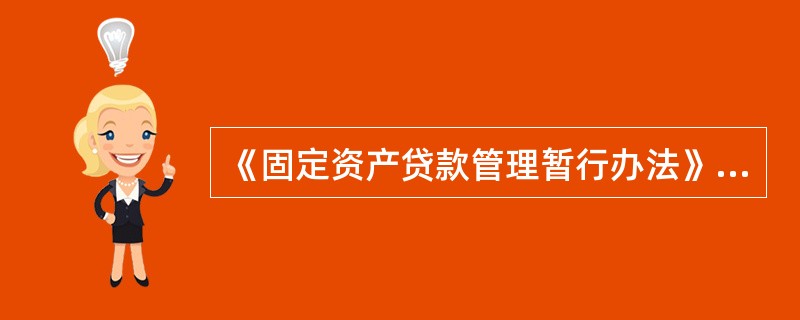 《固定资产贷款管理暂行办法》...